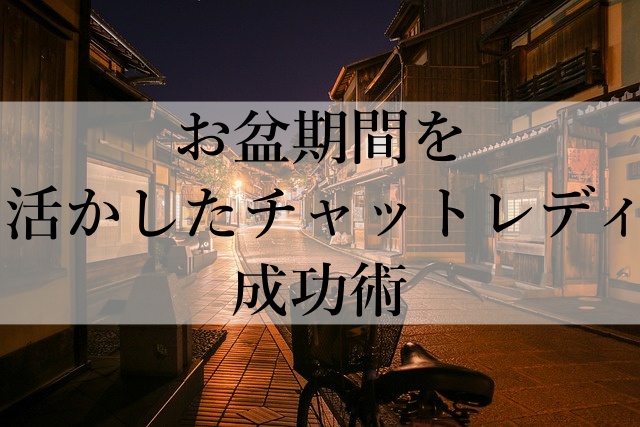 お盆期間を
活かしたチャットレディ
成功術